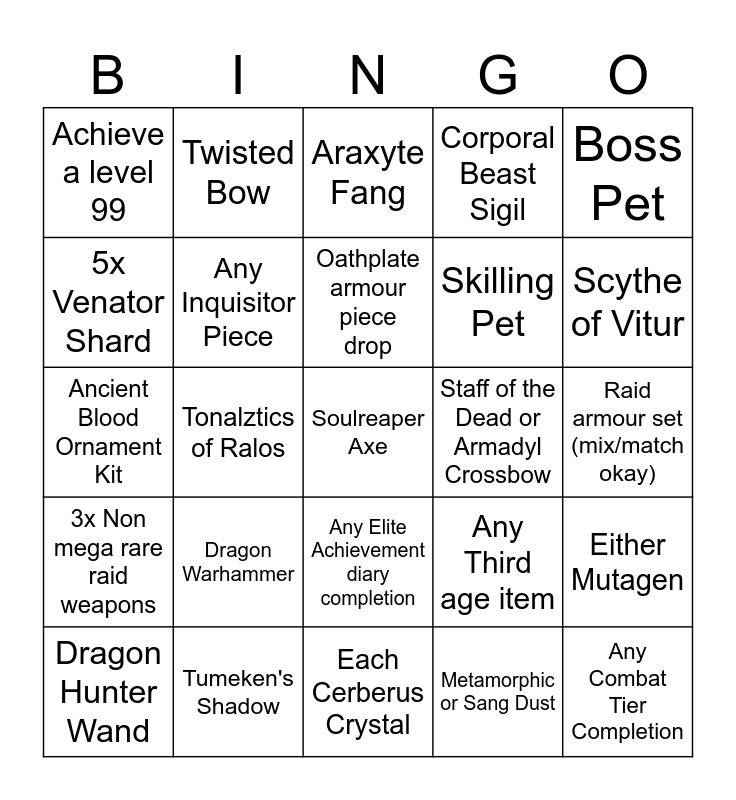 | B | I | N | G | O |
|---|---|---|---|---|
| Achieve a level 99 | Twisted Bow | Araxyte Fang | Corporal Beast Sigil | Boss Pet |
| 5x Venator Shard | Any Inquisitor Piece | Oathplate armour piece drop | Skilling Pet | Scythe of Vitur |
| Ancient Blood Ornament Kit | Tonalztics of Ralos | Soulreaper Axe | Staff of the Dead or Armadyl Crossbow | Raid armour set (mix/match okay) |
| 3x Non mega rare raid weapons | Dragon Warhammer | Any Elite Achievement diary completion | Any Third age item | Either Mutagen |
| Dragon Hunter Wand | Tumeken's Shadow | Each Cerberus Crystal | Metamorphic or Sang Dust | Any Combat Tier Completion |